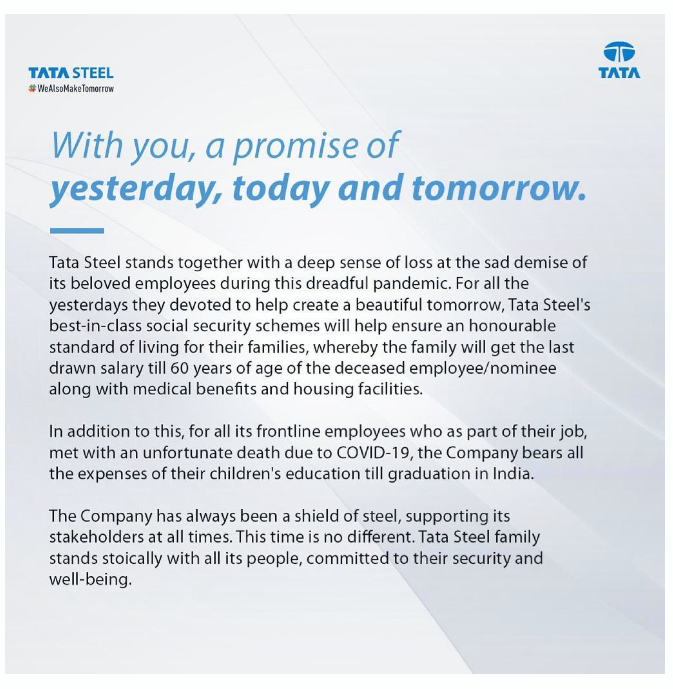 TATA STEEL
#WeAlsoMakeTomorrow

TATA

With you, a promise of
yesterday, today and tomorrow.

Tata Steel stands together with a deep sense of loss at the sad demise of its beloved employees during this dreadful pandemic. For all the yesterdays they devoted to help create a beautiful tomorrow, Tata Steel's best-in-class social security schemes will help ensure an honourable standard of living for their families, whereby the family will get the last drawn salary till 60 years of age of the deceased employee/nominee along with medical benefits and housing facilities.

In addition to this, for all its frontline employees who as part of their job, met with an unfortunate death due to COVID-19, the Company bears all the expenses of their children's education till graduation in India.

The Company has always been a shield of steel, supporting its stakeholders at all times. This time is no different. Tata Steel family stands stoically with all its people, committed to their security and well-being.